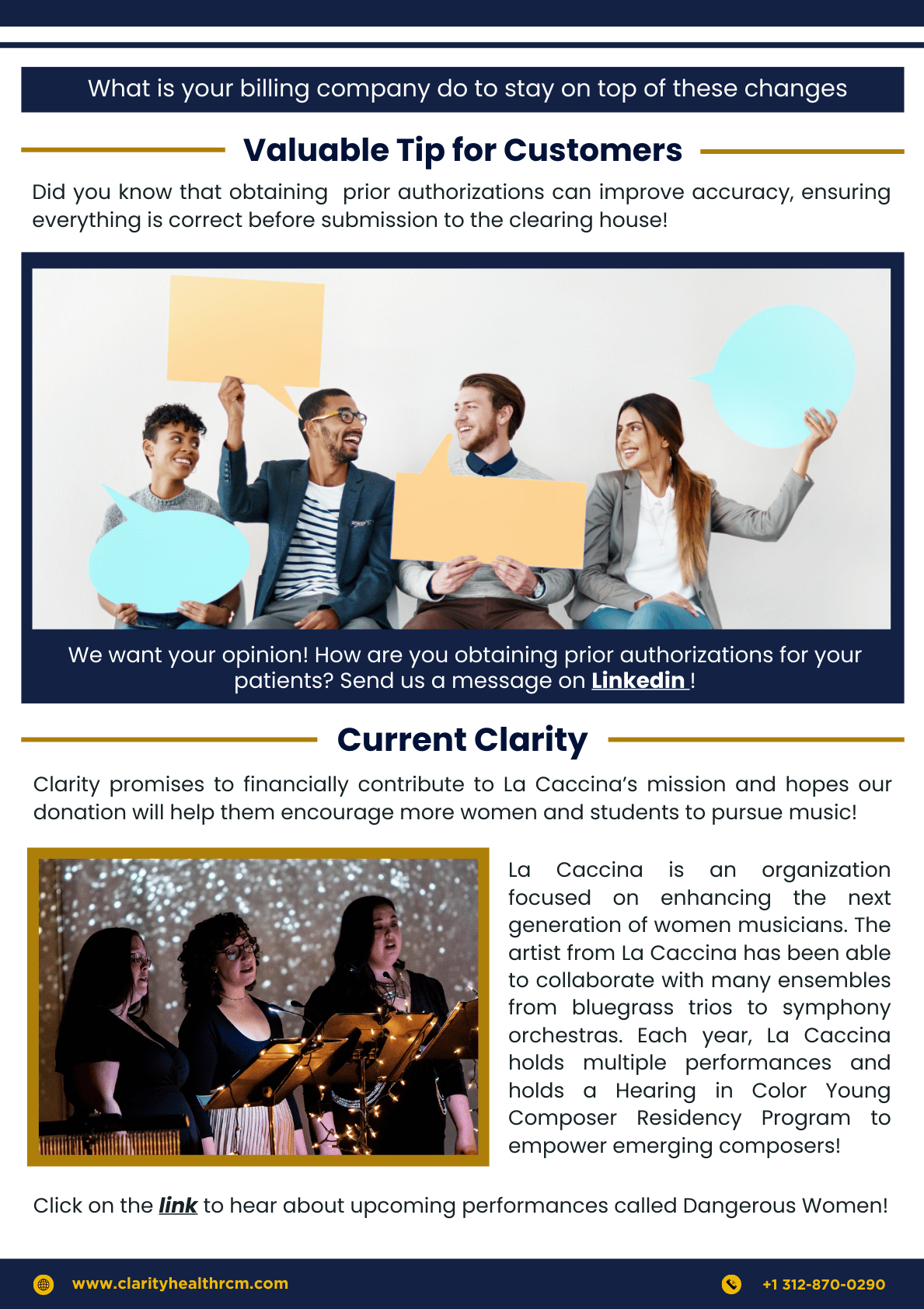 What is your billing company do to stay on top of these changes

Valuable Tip for Customers

Did you know that obtaining prior authorizations can improve accuracy, ensuring everything is correct before submission to the clearing house!

We want your opinion! How are you obtaining prior authorizations for your patients? Send us a message on Linkedin !

Current Clarity

Clarity promises to financially contribute to La Caccina's mission and hopes our donation will help them encourage more women and students to pursue music!

La Caccina is an organization focused on enhancing the next generation of women musicians. The artist from La Caccina has been able to collaborate with many ensembles from bluegrass trios to symphony orchestras. Each year, La Caccina holds multiple performances and holds a Hearing in Color Young Composer Residency Program to empower emerging composers!

Click on the link to hear about upcoming performances called Dangerous Women!

www.clarityhealthrcm.com

+1 312-870-0290